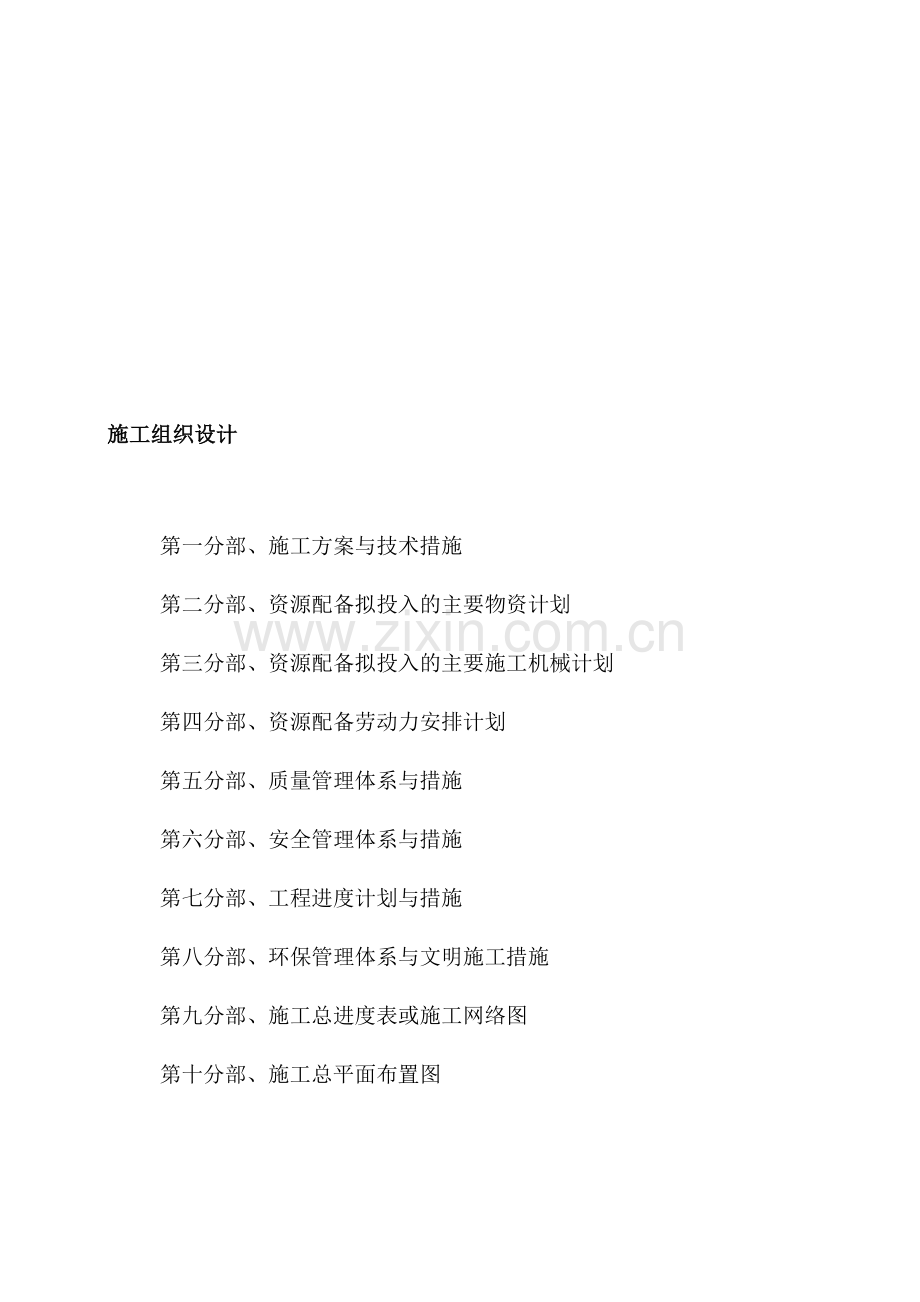 施工组织设计

第一分部、施工方案与技术措施

第二分部、资源配备拟投入的主要物资计划

www.zixin.com.cn

第三分部、资源配备拟投入的主要施工机械计划

第四分部、资源配备劳动力安排计划

第五分部、质量管理体系与措施

第六分部、安全管理体系与措施

第七分部、工程进度计划与措施

第八分部、环保管理体系与文明施工措施

第九分部、施工总进度表或施工网络图

第十分部、施工总平面布置图